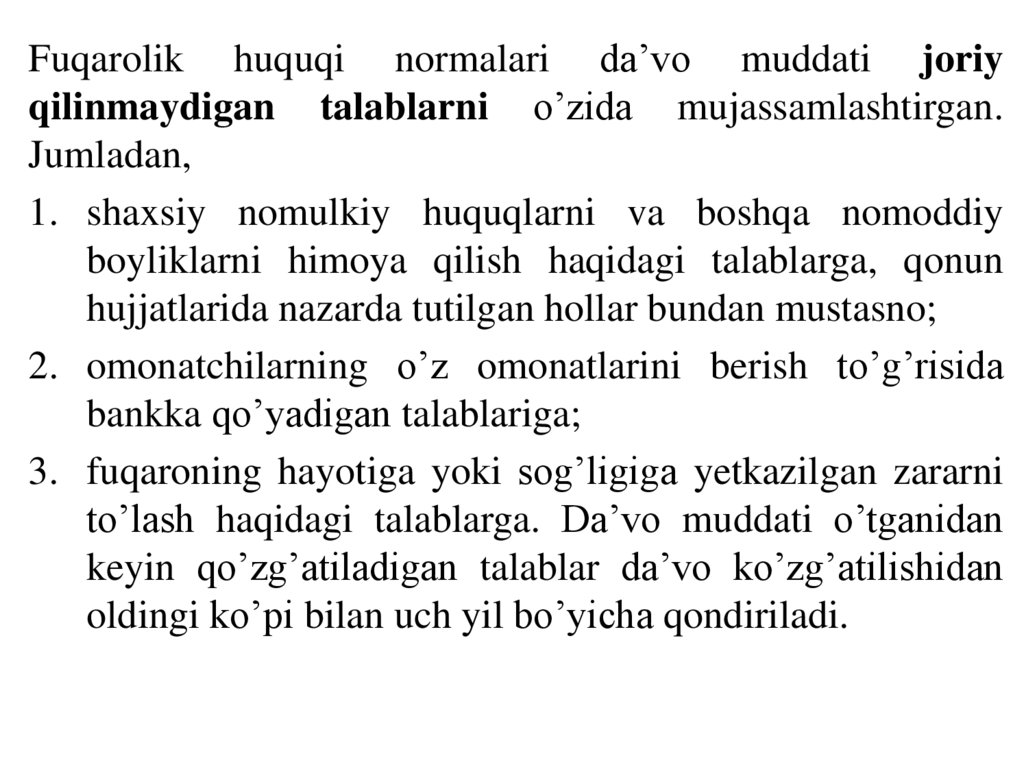 Fuqarolik huquqi normalari da’vo muddati joriy qilinmaydigan talablarni o’zida mujassamlashtirgan. Jumladan,

1. shaxsiy nomulkiy huquqlarni va boshqa nomoddiy boyliklarni himoya qilish haqidagi talablarga, qonun hujjatlarida nazarda tutilgan hollar bundan mustasno;
2. omonatchilarning o’z omonatlarini berish to’g’risida bankka qo’yadigan talablariga;
3. fuqaroning hayotiga yoki sog’ligiga yetkazilgan zararni to’lash haqidagi talablarga. Da’vo muddati o’tganidan keyin qo’zg’atiladigan talablar da’vo ko’zg’atilishidan oldingi ko’pi bilan uch yil bo’yicha qondiriladi.